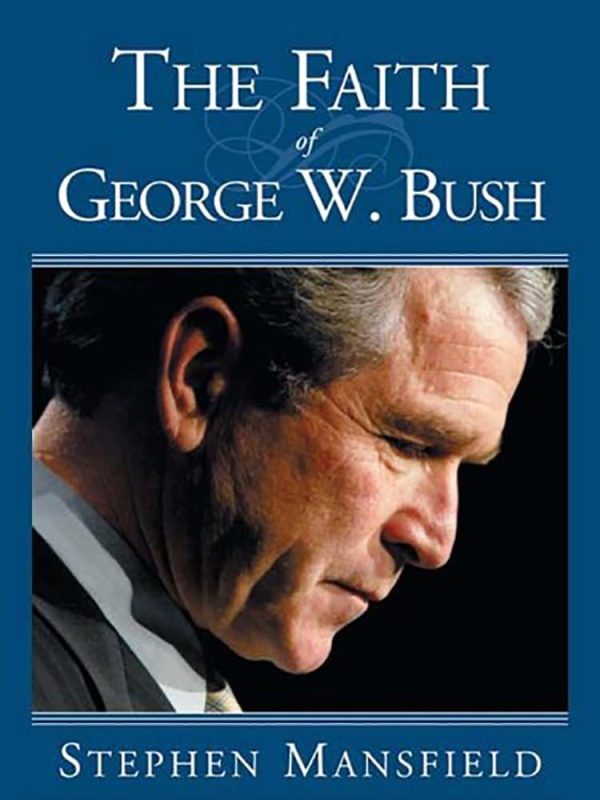 THE FAITH
of
GEORGE W. BUSH

STEPHEN MANSFIELD